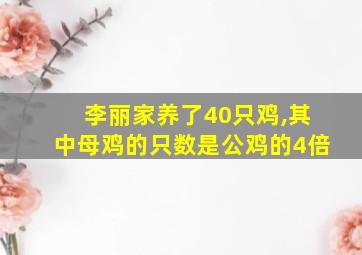 李丽家养了40只鸡,其中母鸡的只数是公鸡的4倍